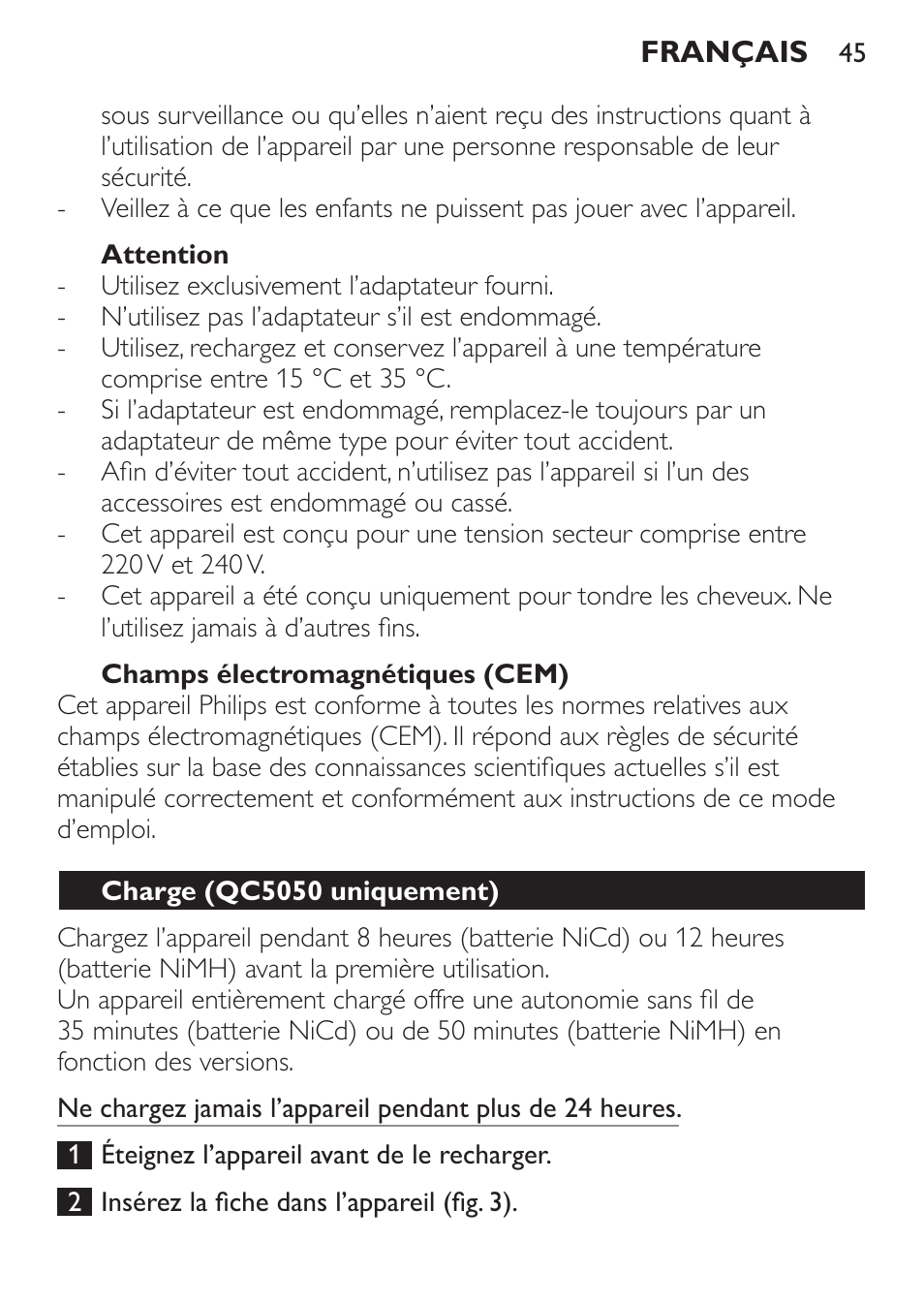 FRANÇAIS 45

sous surveillance ou qu'elles n'aient reçu des instructions quant à l'utilisation de l'appareil par une personne responsable de leur sécurité.
- Veillez à ce que les enfants ne puissent pas jouer avec l'appareil.

Attention
- Utilisez exclusivement l'adaptateur fourni.
- N'utilisez pas l'adaptateur s'il est endommagé.
- Utilisez, rechargez et conservez l'appareil à une température comprise entre 15 °C et 35 °C.
- Si l'adaptateur est endommagé, remplacez-le toujours par un adaptateur de même type pour éviter tout accident.
- Afin d'éviter tout accident, n'utilisez pas l'appareil si l'un des accessoires est endommagé ou cassé.
- Cet appareil est conçu pour une tension secteur comprise entre 220 V et 240 V.
- Cet appareil a été conçu uniquement pour tondre les cheveux. Ne l'utilisez jamais à d'autres fins.

Champs électromagnétiques (CEM)
Cet appareil Philips est conforme à toutes les normes relatives aux champs électromagnétiques (CEM). Il répond aux règles de sécurité établies sur la base des connaissances scientifiques actuelles s'il est manipulé correctement et conformément aux instructions de ce mode d'emploi.

Charge (QC5050 uniquement)

Chargez l'appareil pendant 8 heures (batterie NiCd) ou 12 heures (batterie NiMH) avant la première utilisation.
Un appareil entièrement chargé offre une autonomie sans fil de 35 minutes (batterie NiCd) ou de 50 minutes (batterie NiMH) en fonction des versions.

Ne chargez jamais l'appareil pendant plus de 24 heures.

1 Éteignez l'appareil avant de le recharger.

2 Insérez la fiche dans l'appareil (fig. 3).